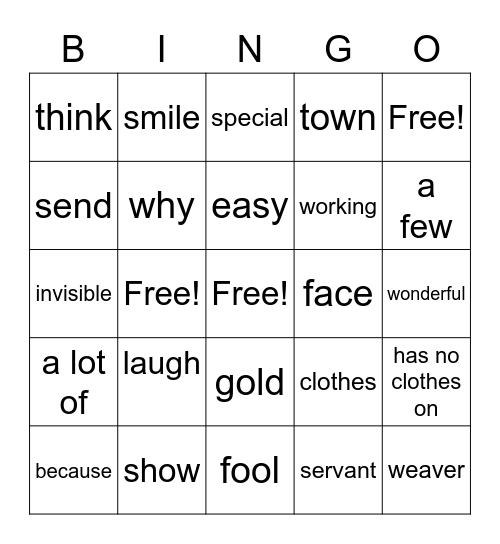 | B | I | N | G | O |
|---|---|---|---|---|
| think | smile | special | town | Free! |
| send | why | easy | working | a few |
| invisible | Free! | Free! | face | wonderful |
| a lot of | laugh | gold | clothes | has no clothes on |
| because | show | fool | servant | weaver |